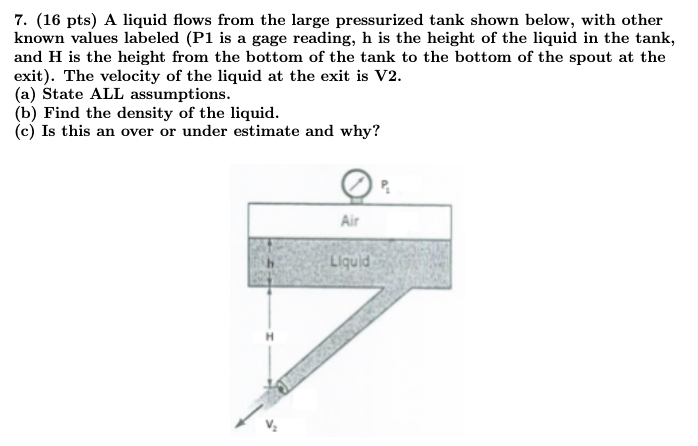 7. (16 pts) A liquid flows from the large pressurized tank shown below, with other known values labeled (P1 is a gage reading, h is the height of the liquid in the tank, and H is the height from the bottom of the tank to the bottom of the spout at the exit). The velocity of the liquid at the exit is V2.
(a) State ALL assumptions.
(b) Find the density of the liquid.
(c) Is this an over or under estimate and why?

$P_1$

Air

h

Liquid

H

$V_2$